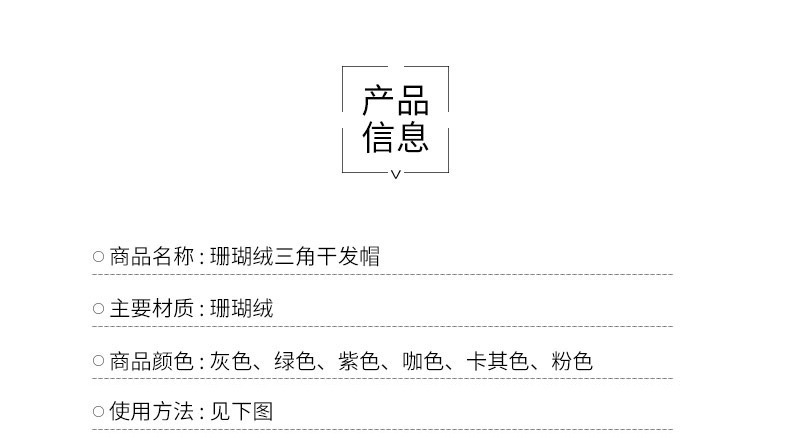 产品
信息

○商品名称:珊瑚绒三角干发帽

○主要材质:珊瑚绒

○商品颜色:灰色、绿色、紫色、咖色、卡其色、粉色

○使用方法:见下图